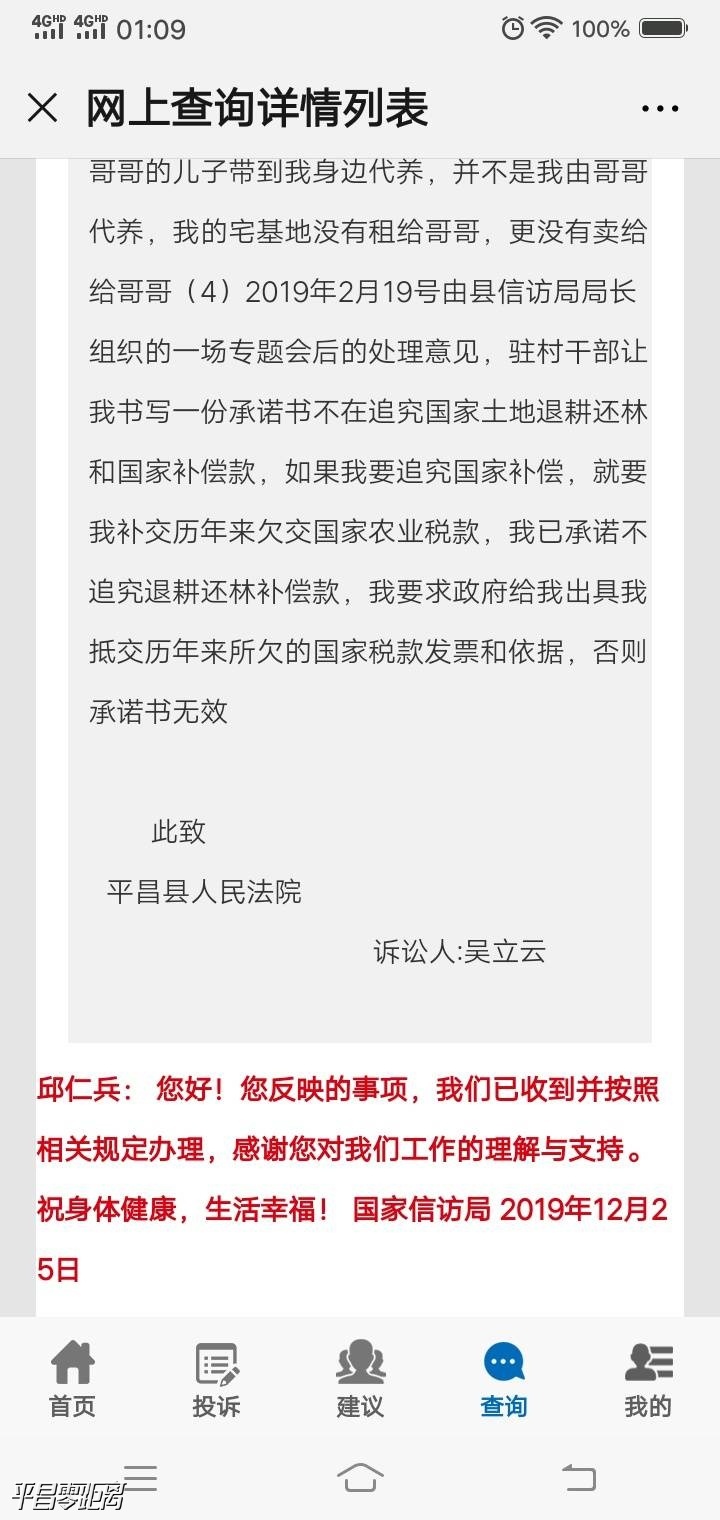 4GHD 4GHD 01:09 100%

网上查询详情列表

哥哥的儿子带到我身边代养，并不是我由哥哥代养，我的宅基地没有租给哥哥，更没有卖给给哥哥（4）2019年2月19号由县信访局局长组织的一场专题会后的处理意见，驻村干部让我书写一份承诺书不在追究国家土地退耕还林和国家补偿款，如果我要追究国家补偿，就要我补交历年来欠交国家农业税款，我已承诺不追究退耕还林补偿款，我要求政府给我出具我抵交历年来所欠的国家税款发票和依据，否则承诺书无效

此致

平昌县人民法院

诉讼人:吴立云

邱仁兵： 您好！您反映的事项，我们已收到并按照相关规定办理，感谢您对我们工作的理解与支持。祝身体健康，生活幸福！ 国家信访局 2019年12月25日

首页 投诉 建议 查询 我的

平昌零距离